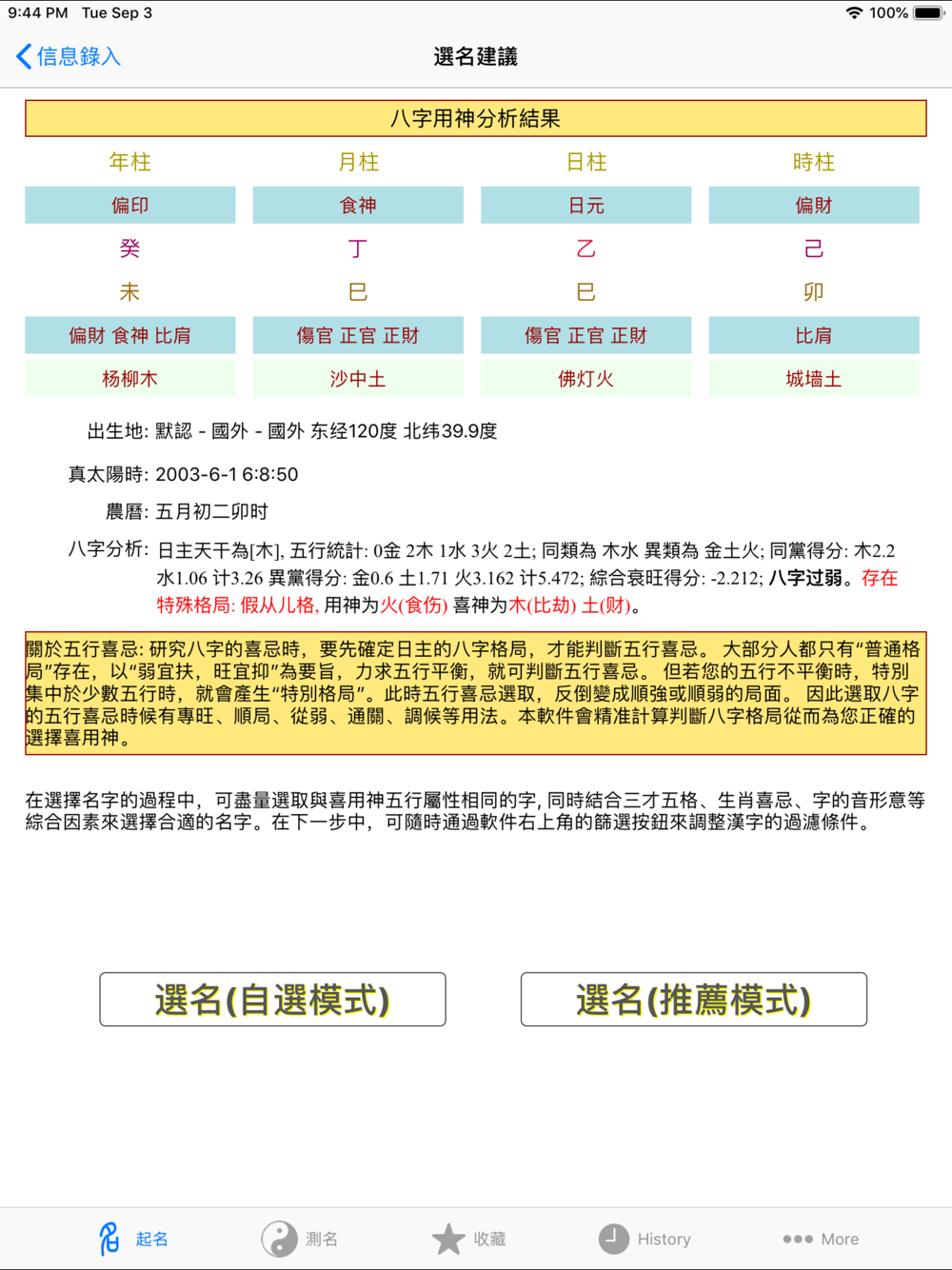 9:44 PM Tue Sep 3
100%

信息錄入
選名建議

八字用神分析結果

| 年柱 | 月柱 | 日柱 | 時柱 |
|---|---|---|---|
| 偏印 | 食神 | 日元 | 偏財 |
| 癸 | 丁 | 乙 | 己 |
| 未 | 巳 | 巳 | 卯 |
| 偏財 食神 比肩 | 傷官 正官 正財 | 傷官 正官 正財 | 比肩 |
| 杨柳木 | 沙中土 | 佛灯火 | 城墙土 |

出生地: 默認 - 國外 - 國外 东经120度 北纬39.9度

真太陽時: 2003-6-1 6:8:50

農曆: 五月初二卯时

八字分析: 日主天干為[木], 五行統計: 0金 2木 1水 3火 2土; 同類為 木水 異類為 金土火; 同黨得分: 木2.2 水1.06 计3.26 異黨得分: 金0.6 土1.71 火3.162 计5.472; 綜合衰旺得分: -2.212; 八字过弱。存在特殊格局: 假从儿格, 用神为火(食伤) 喜神为木(比劫) 土(财)。

關於五行喜忌: 研究八字的喜忌時，要先確定日主的八字格局，才能判斷五行喜忌。 大部分人都只有“普通格局”存在，以“弱宜扶，旺宜抑”為要旨，力求五行平衡，就可判斷五行喜忌。 但若您的五行不平衡時，特別集中於少數五行時，就會產生“特別格局”。此時五行喜忌選取，反倒變成順強或順弱的局面。 因此選取八字的五行喜忌時候有專旺、順局、從弱、通關、調候等用法。本軟件會精准計算判斷八字格局從而為您正確的選擇喜用神。

在選擇名字的過程中，可盡量選取與喜用神五行屬性相同的字, 同時結合三才五格、生肖喜忌、字的音形意等綜合因素來選擇合適的名字。在下一步中，可隨時通過軟件右上角的篩選按鈕來調整漢字的過濾條件。

選名(自選模式)
選名(推薦模式)

起名
測名
收藏
History
More